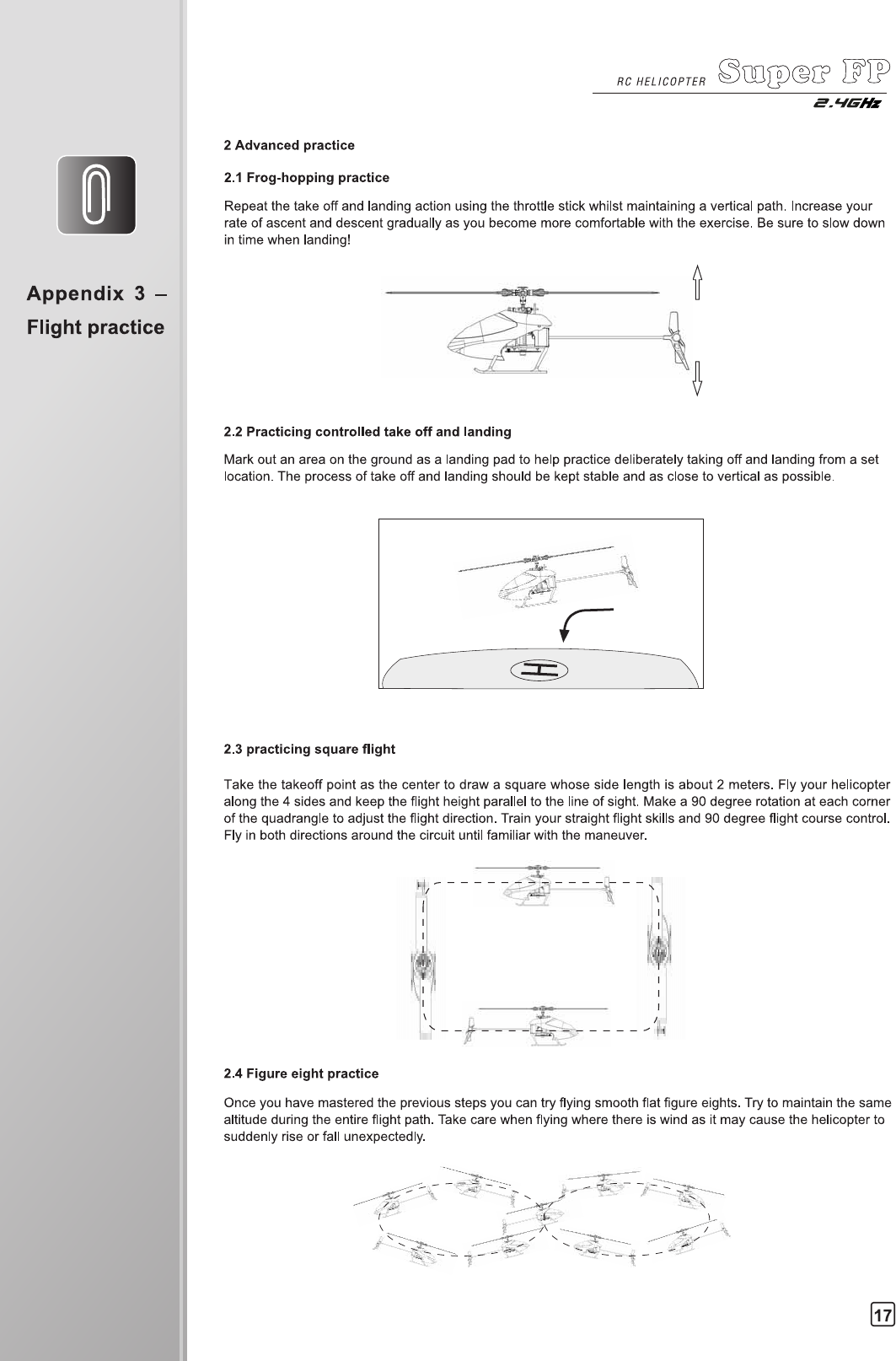 RC HELICOPTER Super FP
2.4GHz

Appendix 3 –
Flight practice

2 Advanced practice

2.1 Frog-hopping practice

Repeat the take off and landing action using the throttle stick whilst maintaining a vertical path. Increase your rate of ascent and descent gradually as you become more comfortable with the exercise. Be sure to slow down in time when landing!

2.2 Practicing controlled take off and landing

Mark out an area on the ground as a landing pad to help practice deliberately taking off and landing from a set location. The process of take off and landing should be kept stable and as close to vertical as possible.

H

2.3 practicing square flight

Take the takeoff point as the center to draw a square whose side length is about 2 meters. Fly your helicopter along the 4 sides and keep the flight height parallel to the line of sight. Make a 90 degree rotation at each corner of the quadrangle to adjust the flight direction. Train your straight flight skills and 90 degree flight course control. Fly in both directions around the circuit until familiar with the maneuver.

2.4 Figure eight practice

Once you have mastered the previous steps you can try flying smooth flat figure eights. Try to maintain the same altitude during the entire flight path. Take care when flying where there is wind as it may cause the helicopter to suddenly rise or fall unexpectedly.

17